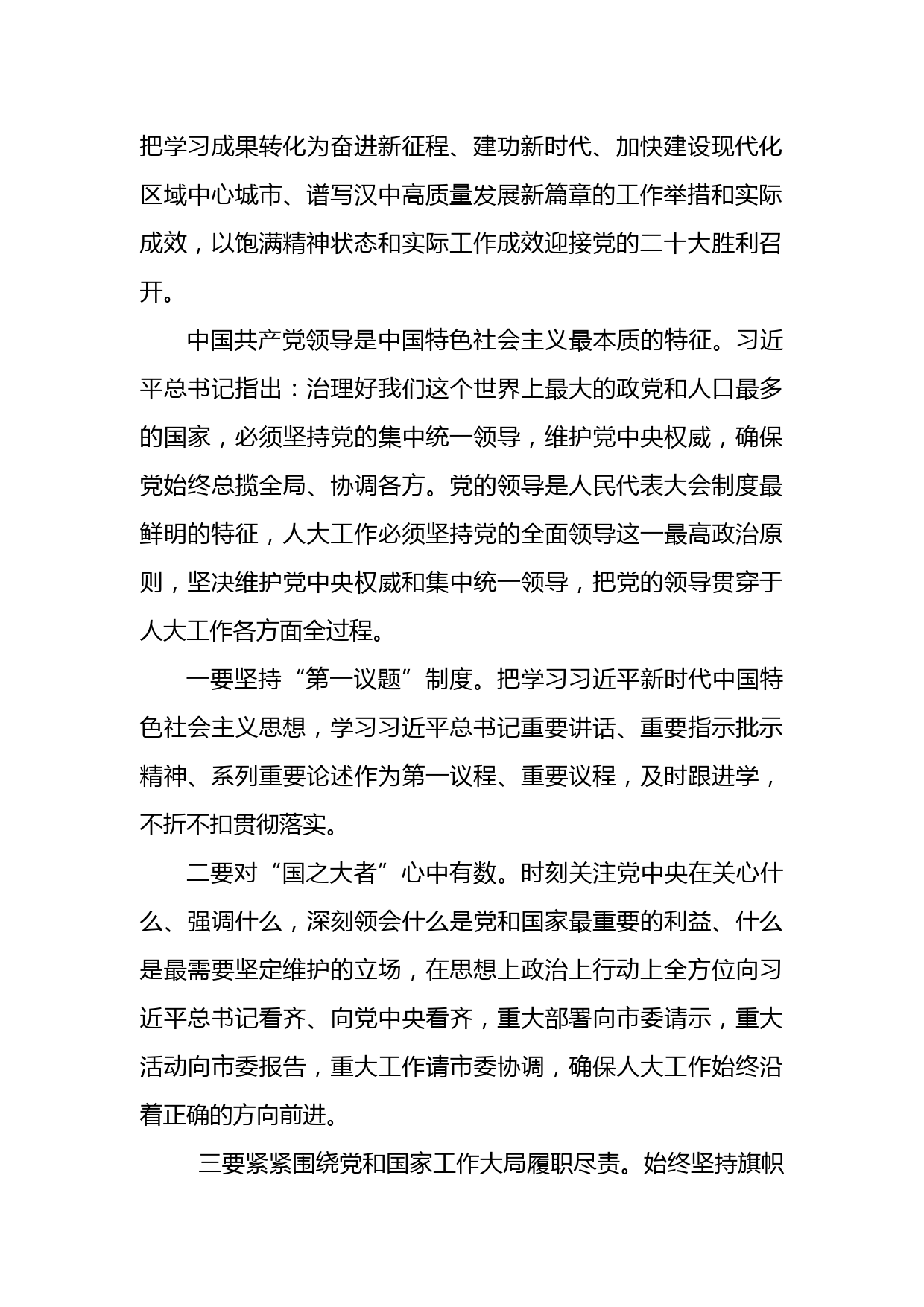 把学习成果转化为奋进新征程、建功新时代、加快建设现代化区域中心城市、谱写汉中高质量发展新篇章的工作举措和实际成效，以饱满精神状态和实际工作成效迎接党的二十大胜利召开。

中国共产党领导是中国特色社会主义最本质的特征。习近平总书记指出：治理好我们这个世界上最大的政党和人口最多的国家，必须坚持党的集中统一领导，维护党中央权威，确保党始终总揽全局、协调各方。党的领导是人民代表大会制度最鲜明的特征，人大工作必须坚持党的全面领导这一最高政治原则，坚决维护党中央权威和集中统一领导，把党的领导贯穿于人大工作各方面全过程。

一要坚持“第一议题”制度。把学习习近平新时代中国特色社会主义思想，学习习近平总书记重要讲话、重要指示批示精神、系列重要论述作为第一议程、重要议程，及时跟进学，不折不扣贯彻落实。

二要对“国之大者”心中有数。时刻关注党中央在关心什么、强调什么，深刻领会什么是党和国家最重要的利益、什么是最需要坚定维护的立场，在思想上政治上行动上全方位向习近平总书记看齐、向党中央看齐，重大部署向市委请示，重大活动向市委报告，重大工作请市委协调，确保人大工作始终沿着正确的方向前进。

三要紧紧围绕党和国家工作大局履职尽责。始终坚持旗帜